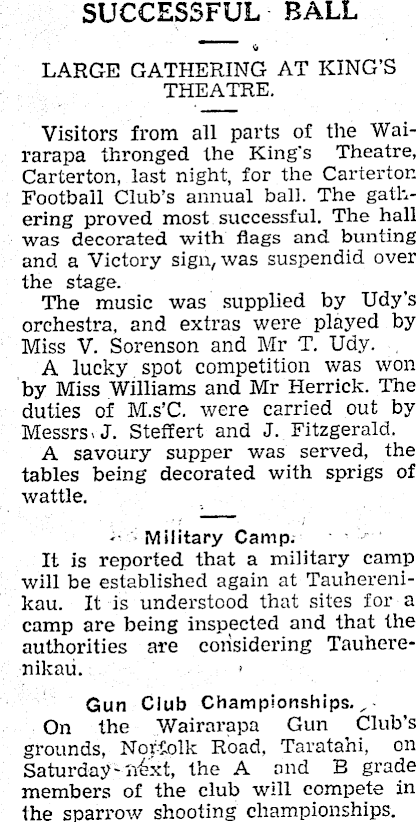 SUCCESSFUL BALL

LARGE GATHERING AT KING'S THEATRE.

Visitors from all parts of the Wairarapa thronged the King's Theatre, Carterton, last night, for the Carterton Football Club's annual ball. The gathering proved most successful. The hall was decorated with flags and bunting and a Victory sign, was suspendid over the stage.

The music was supplied by Udy's orchestra, and extras were played by Miss V. Sorenson and Mr T. Udy.

A lucky spot competition was won by Miss Williams and Mr Herrick. The duties of M.s'C. were carried out by Messrs. J. Steffert and J. Fitzgerald.

A savoury supper was served, the tables being decorated with sprigs of wattle.

Military Camp.

It is reported that a military camp will be established again at Tauherenikau. It is understood that sites for a camp are being inspected and that the authorities are considering Tauherenikau.

Gun Club Championships.

On the Wairarapa Gun Club's grounds, Norfolk Road, Taratahi, on Saturday next, the A and B grade members of the club will compete in the sparrow shooting championships.